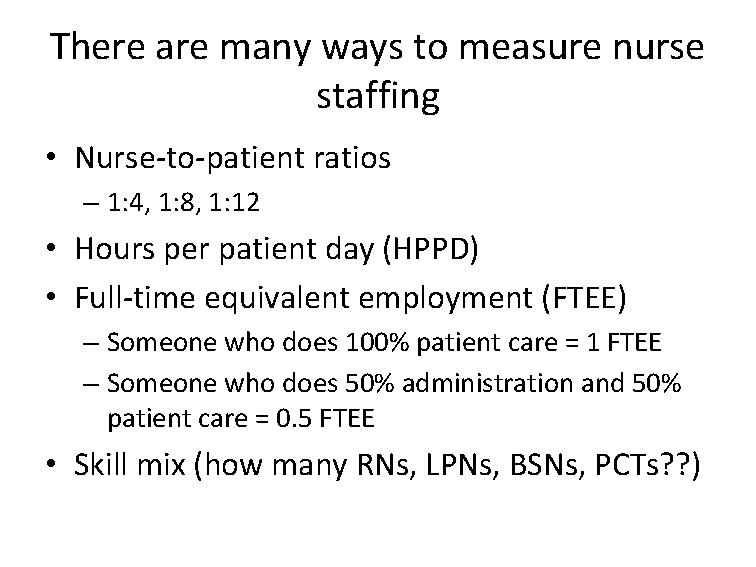 There are many ways to measure nurse staffing

• Nurse-to-patient ratios
  – 1:4, 1:8, 1:12
• Hours per patient day (HPPD)
• Full-time equivalent employment (FTEE)
  – Someone who does 100% patient care = 1 FTEE
  – Someone who does 50% administration and 50% patient care = 0.5 FTEE
• Skill mix (how many RNs, LPNs, BSNs, PCTs??)